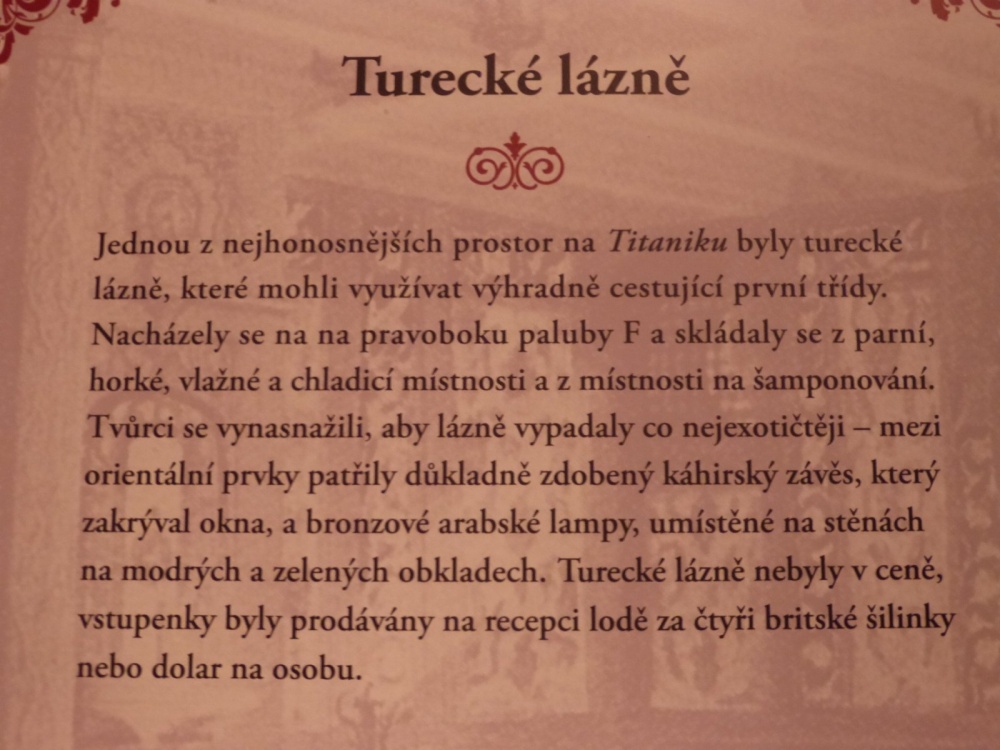 Turecké lázně

Jednou z nejhonosnějších prostor na Titaniku byly turecké lázně, které mohli využívat výhradně cestující první třídy. Nacházely se na na pravoboku paluby F a skládaly se z parní, horké, vlažné a chladicí místnosti a z místnosti na šamponování. Tvůrci se vynasnažili, aby lázně vypadaly co nejexotičtěji – mezi orientální prvky patřily důkladně zdobený káhirský závěs, který zakrýval okna, a bronzové arabské lampy, umístěné na stěnách na modrých a zelených obkladech. Turecké lázně nebyly v ceně, vstupenky byly prodávány na recepci lodě za čtyři britské šilinky nebo dolar na osobu.